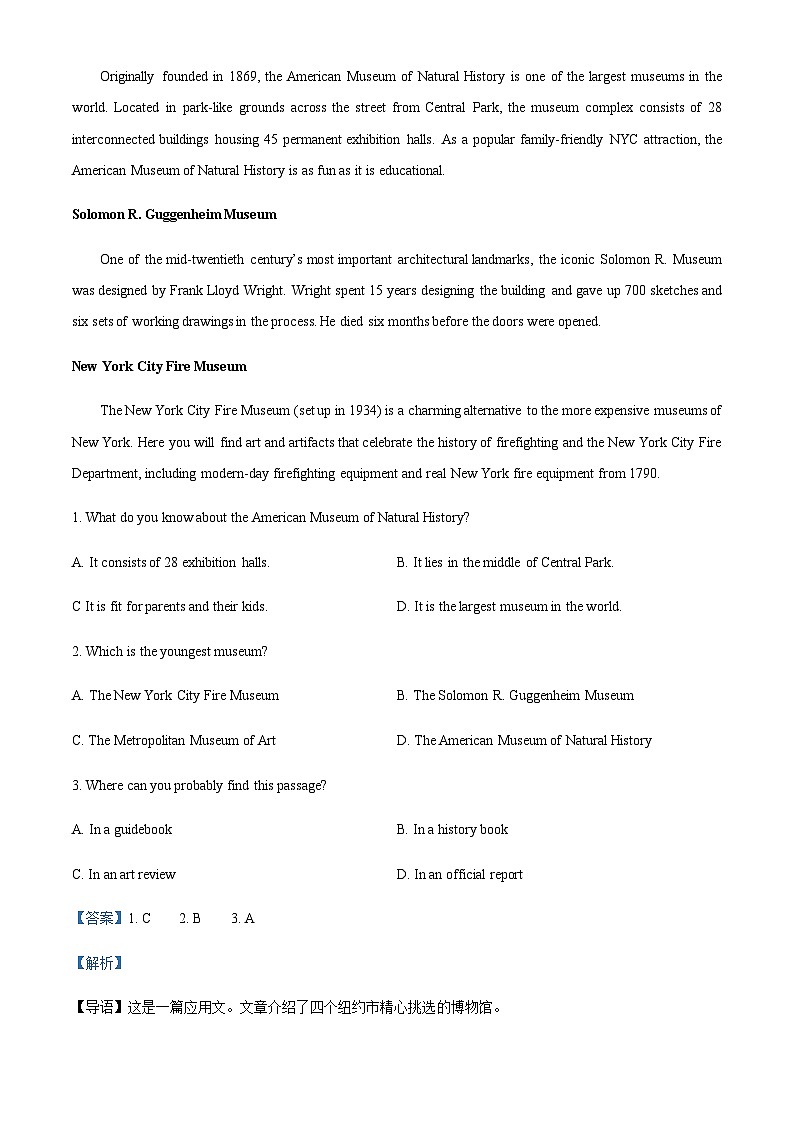 Originally founded in 1869, the American Museum of Natural History is one of the largest museums in the world. Located in park-like grounds across the street from Central Park, the museum complex consists of 28 interconnected buildings housing 45 permanent exhibition halls. As a popular family-friendly NYC attraction, the American Museum of Natural History is as fun as it is educational.

Solomon R. Guggenheim Museum

One of the mid-twentieth century's most important architectural landmarks, the iconic Solomon R. Museum was designed by Frank Lloyd Wright. Wright spent 15 years designing the building and gave up 700 sketches and six sets of working drawings in the process. He died six months before the doors were opened.

New York City Fire Museum

The New York City Fire Museum (set up in 1934) is a charming alternative to the more expensive museums of New York. Here you will find art and artifacts that celebrate the history of firefighting and the New York City Fire Department, including modern-day firefighting equipment and real New York fire equipment from 1790.

1. What do you know about the American Museum of Natural History?

A. It consists of 28 exhibition halls.

B. It lies in the middle of Central Park.

C It is fit for parents and their kids.

D. It is the largest museum in the world.

2. Which is the youngest museum?

A. The New York City Fire Museum

B. The Solomon R. Guggenheim Museum

C. The Metropolitan Museum of Art

D. The American Museum of Natural History

3. Where can you probably find this passage?

A. In a guidebook

B. In a history book

C. In an art review

D. In an official report

【答案】1. C 2. B 3. A

【解析】

【导语】这是一篇应用文。文章介绍了四个纽约市精心挑选的博物馆。